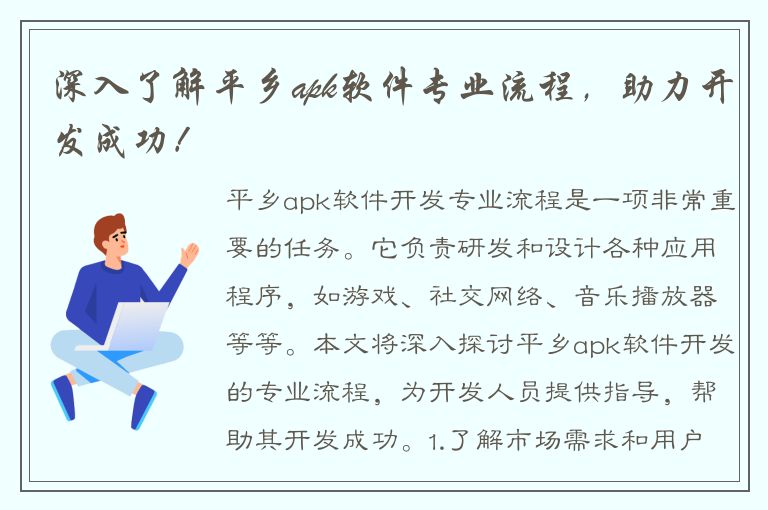 深入了解平乡apk软件专业流程，助力开发成功！

平乡apk软件开发专业流程是一项非常重要的任务。它负责研发和设计各种应用程序，如游戏、社交网络、音乐播放器等等。本文将深入探讨平乡apk软件开发的专业流程，为开发人员提供指导，帮助其开发成功。1.了解市场需求和用户